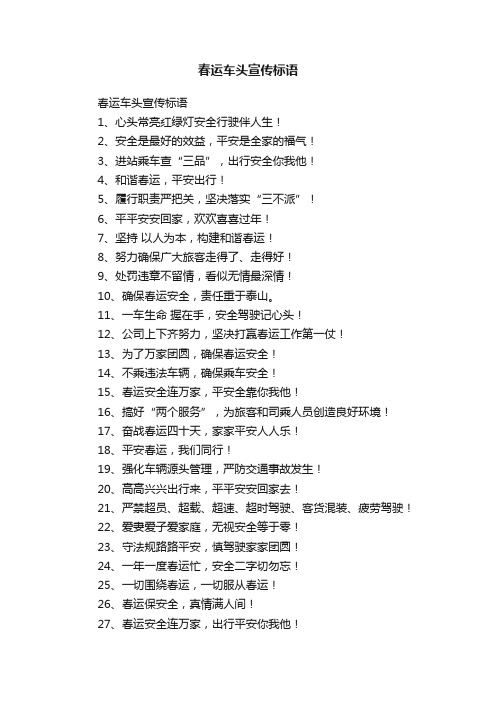 春运车头宣传标语

春运车头宣传标语

1、心头常亮红绿灯安全行驶伴人生！

2、安全是最好的效益，平安是全家的福气！

3、进站乘车查“三品”，出行安全你我他！

4、和谐春运，平安出行！

5、履行职责严把关，坚决落实“三不派”！

6、平平安安回家，欢欢喜喜过年！

7、坚持 以人为本，构建和谐春运！

8、努力确保广大旅客走得了、走得好！

9、处罚违章不留情，看似无情最深情！

10、确保春运安全，责任重于泰山。

11、一车生命 握在手，安全驾驶记心头！

12、公司上下齐努力，坚决打赢春运工作第一仗！

13、为了万家团圆，确保春运安全！

14、不乘违法车辆，确保乘车安全！

15、春运安全连万家，平安全靠你我他！

16、搞好“两个服务”，为旅客和司乘人员创造良好环境！

17、奋战春运四十天，家家平安人人乐！

18、平安春运，我们同行！

19、强化车辆源头管理，严防交通事故发生！

20、高高兴兴出行来，平平安安回家去！

21、严禁超员、超载、超速、超时驾驶、客货混装、疲劳驾驶！

22、爱妻爱子爱家庭，无视安全等于零！

23、守法规路路平安，慎驾驶家家团圆！

24、一年一度春运忙，安全二字切勿忘！

25、一切围绕春运，一切服从春运！

26、春运保安全，真情满人间！

27、春运安全连万家，出行平安你我他！